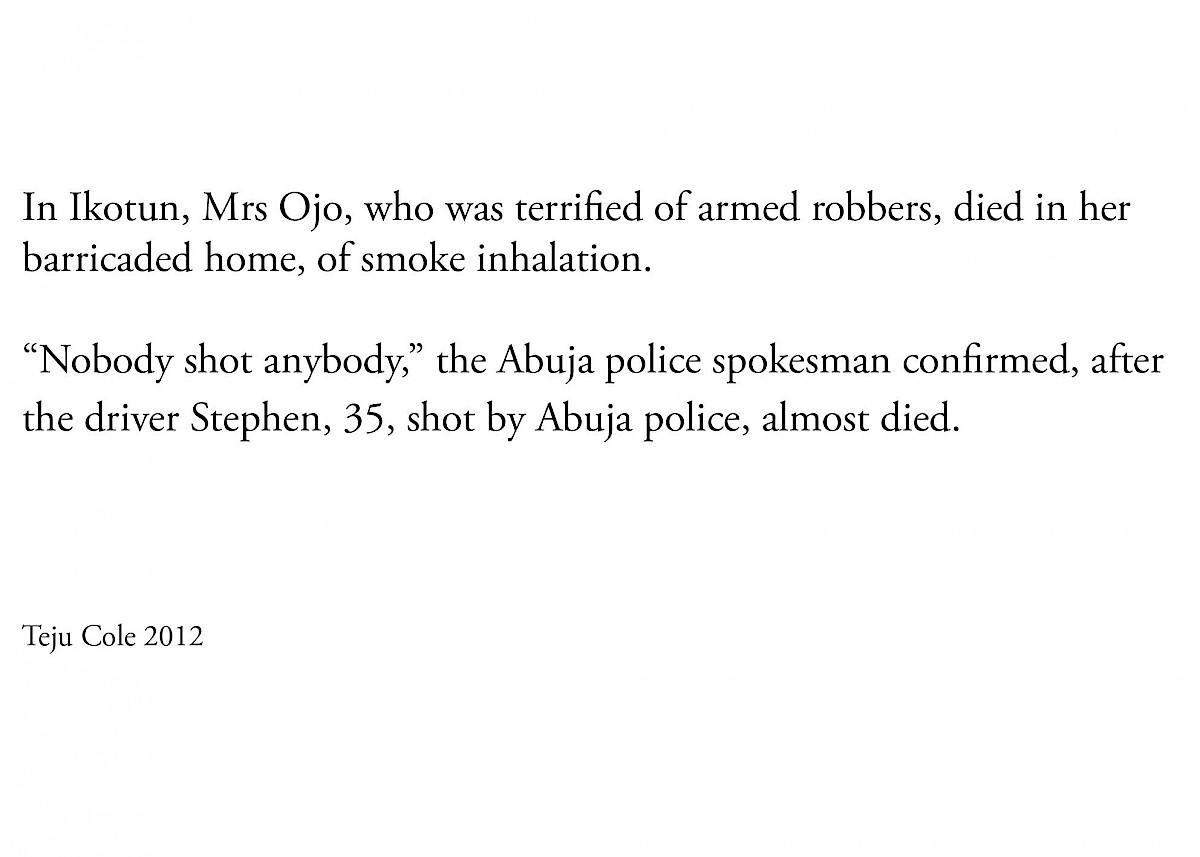 In Ikotun, Mrs Ojo, who was terrified of armed robbers, died in her barricaded home, of smoke inhalation.

"Nobody shot anybody," the Abuja police spokesman confirmed, after the driver Stephen, 35, shot by Abuja police, almost died.

Teju Cole 2012